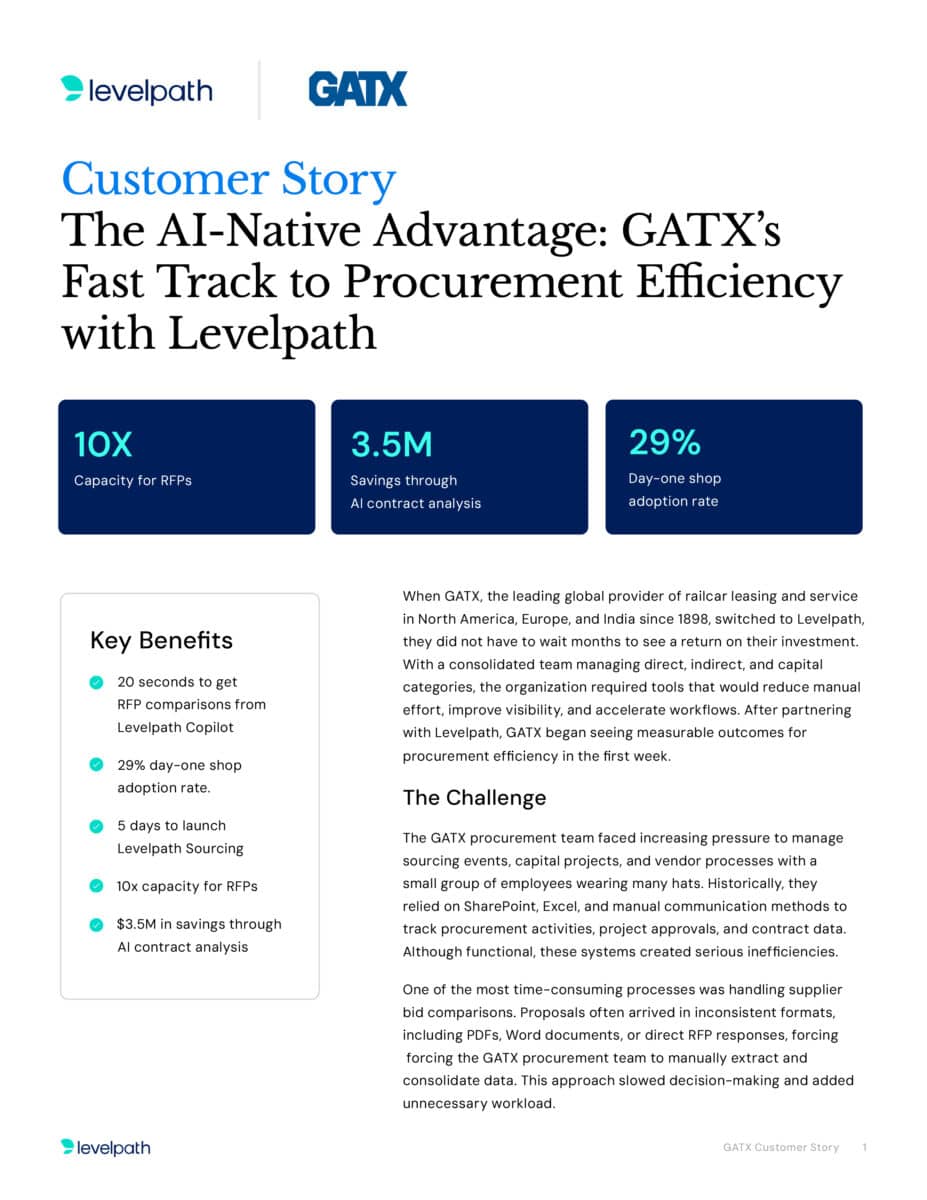 levelpath

GATX

Customer Story
The AI-Native Advantage: GATX's Fast Track to Procurement Efficiency with Levelpath

10X
Capacity for RFPs

3.5M
Savings through AI contract analysis

29%
Day-one shop adoption rate

Key Benefits

20 seconds to get RFP comparisons from Levelpath Copilot

29% day-one shop adoption rate.

5 days to launch Levelpath Sourcing

10x capacity for RFPs

$3.5M in savings through AI contract analysis

When GATX, the leading global provider of railcar leasing and service in North America, Europe, and India since 1898, switched to Levelpath, they did not have to wait months to see a return on their investment. With a consolidated team managing direct, indirect, and capital categories, the organization required tools that would reduce manual effort, improve visibility, and accelerate workflows. After partnering with Levelpath, GATX began seeing measurable outcomes for procurement efficiency in the first week.

The Challenge

The GATX procurement team faced increasing pressure to manage sourcing events, capital projects, and vendor processes with a small group of employees wearing many hats. Historically, they relied on SharePoint, Excel, and manual communication methods to track procurement activities, project approvals, and contract data. Although functional, these systems created serious inefficiencies.

One of the most time-consuming processes was handling supplier bid comparisons. Proposals often arrived in inconsistent formats, including PDFs, Word documents, or direct RFP responses, forcing forcing the GATX procurement team to manually extract and consolidate data. This approach slowed decision-making and added unnecessary workload.

levelpath

GATX Customer Story 1